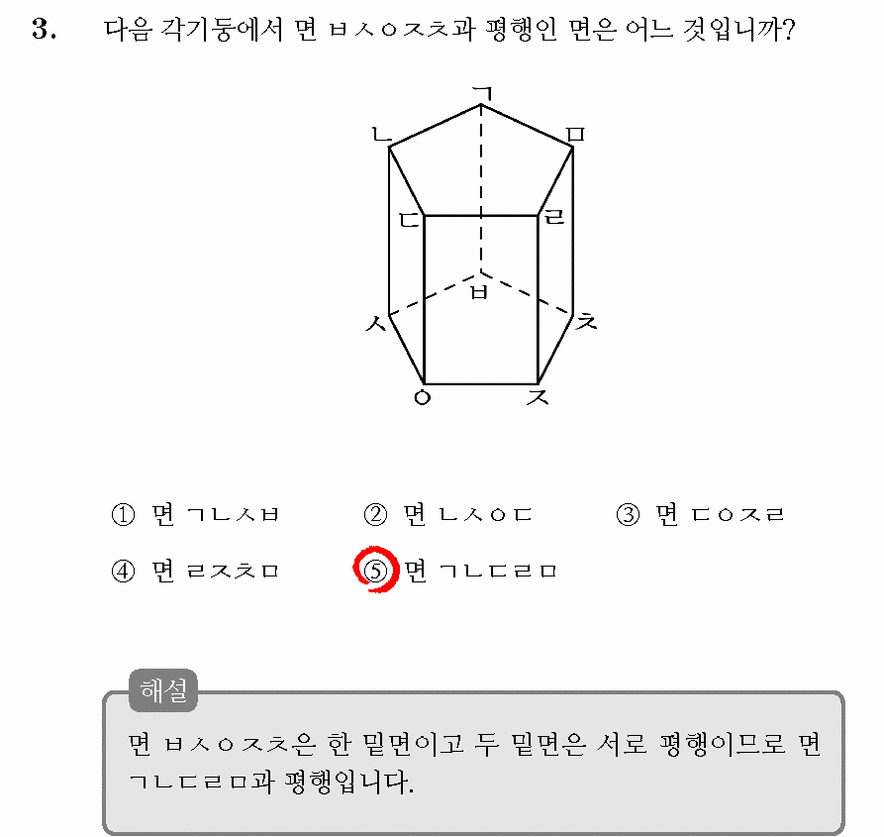 3. 다음 각기둥에서 면 ㅂㅅㅇㅈㅊ과 평행인 면은 어느 것입니까?

ㄱ
ㄴ
ㅁ
ㄷ
ㄹ
ㅂ
ㅅ
ㅊ
ㅇ
ㅈ

① 면 ㄱㄴㅅㅂ ② 면 ㄴㅅㅇㄷ ③ 면 ㄷㅇㅈㄹ
④ 면 ㄹㅈㅊㅁ ⑤ 면 ㄱㄴㄷㄹㅁ

해설

면 ㅂㅅㅇㅈㅊ은 한 밑면이고 두 밑면은 서로 평행이므로 면 ㄱㄴㄷㄹㅁ과 평행입니다.